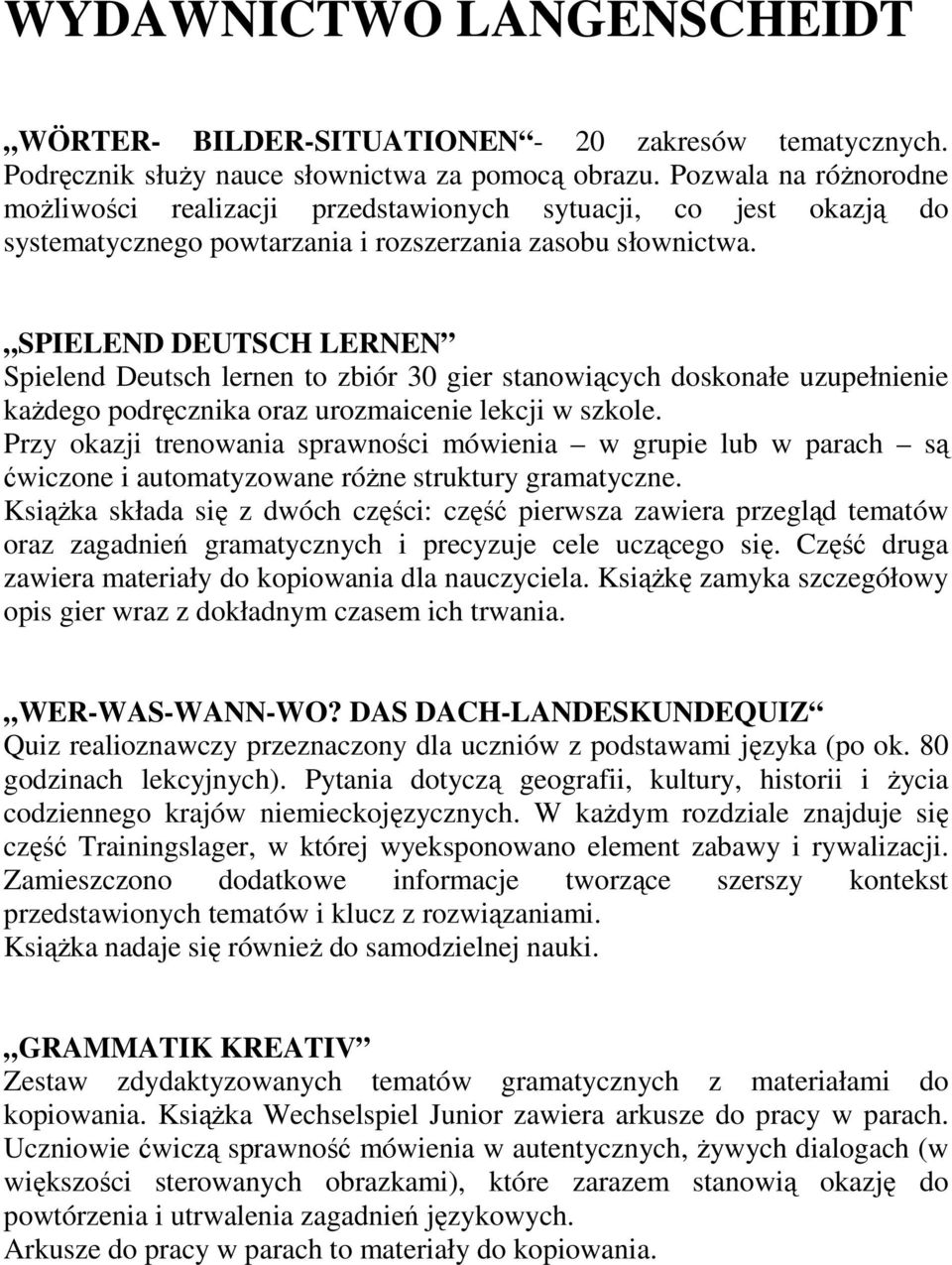 WYDAWNICTWO LANGENSCHEIDT

„WÖRTER- BILDER-SITUATIONEN“- 20 zakresów tematycznych. Podręcznik służy nauce słownictwa za pomocą obrazu. Pozwala na różnorodne możliwości realizacji przedstawionych sytuacji, co jest okazją do systematycznego powtarzania i rozszerzania zasobu słownictwa.

„SPIELEND DEUTSCH LERNEN”
Spielend Deutsch lernen to zbiór 30 gier stanowiących doskonałe uzupełnienie każdego podręcznika oraz urozmaicenie lekcji w szkole.
Przy okazji trenowania sprawności mówienia – w grupie lub w parach – są ćwiczone i automatyzowane różne struktury gramatyczne.
Książka składa się z dwóch części: część pierwsza zawiera przegląd tematów oraz zagadnień gramatycznych i precyzuje cele uczącego się. Część druga zawiera materiały do kopiowania dla nauczyciela. Książkę zamyka szczegółowy opis gier wraz z dokładnym czasem ich trwania.

„WER-WAS-WANN-WO? DAS DACH-LANDESKUNDEQUIZ“
Quiz realioznawczy przeznaczony dla uczniów z podstawami języka (po ok. 80 godzinach lekcyjnych). Pytania dotyczą geografii, kultury, historii i życia codziennego krajów niemieckojęzycznych. W każdym rozdziale znajduje się część Trainingslager, w której wyeksponowano element zabawy i rywalizacji. Zamieszczono dodatkowe informacje tworzące szerszy kontekst przedstawionych tematów i klucz z rozwiązaniami.
Książka nadaje się również do samodzielnej nauki.

„GRAMMATIK KREATIV”
Zestaw zdydaktyzowanych tematów gramatycznych z materiałami do kopiowania. Książka Wechselspiel Junior zawiera arkusze do pracy w parach. Uczniowie ćwiczą sprawność mówienia w autentycznych, żywych dialogach (w większości sterowanych obrazkami), które zarazem stanowią okazję do powtórzenia i utrwalenia zagadnień językowych.
Arkusze do pracy w parach to materiały do kopiowania.